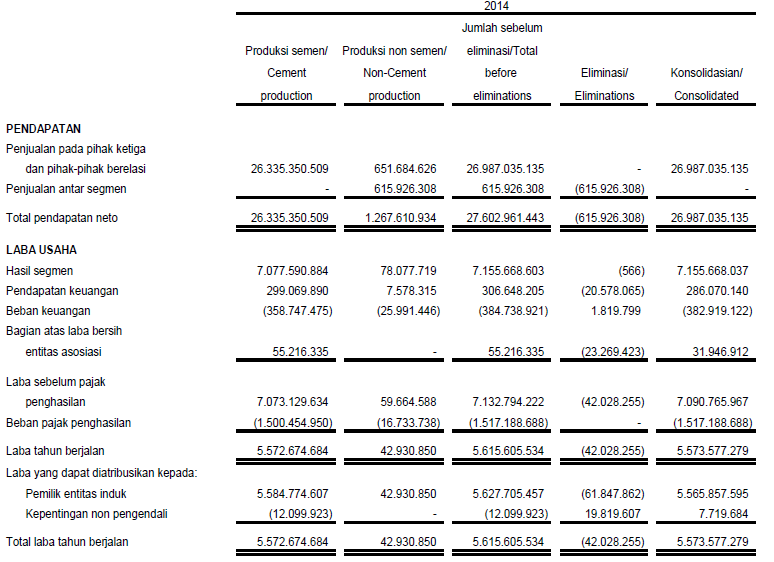 2014

| | Produksi semen/ Cement production | Produksi non semen/ Non-Cement production | Jumlah sebelum eliminasi/Total before eliminations | Eliminasi/ Eliminations | Konsolidasian/ Consolidated |
|---|---|---|---|---|---|
| **PENDAPATAN** | | | | | |
| Penjualan pada pihak ketiga dan pihak-pihak berelasi | 26.335.350.509 | 651.684.626 | 26.987.035.135 | - | 26.987.035.135 |
| Penjualan antar segmen | - | 615.926.308 | 615.926.308 | (615.926.308) | - |
| Total pendapatan neto | 26.335.350.509 | 1.267.610.934 | 27.602.961.443 | (615.926.308) | 26.987.035.135 |
| **LABA USAHA** | | | | | |
| Hasil segmen | 7.077.590.884 | 78.077.719 | 7.155.668.603 | (566) | 7.155.668.037 |
| Pendapatan keuangan | 299.069.890 | 7.578.315 | 306.648.205 | (20.578.065) | 286.070.140 |
| Beban keuangan | (358.747.475) | (25.991.446) | (384.738.921) | 1.819.799 | (382.919.122) |
| Bagian atas laba bersih entitas asosiasi | 55.216.335 | - | 55.216.335 | (23.269.423) | 31.946.912 |
| Laba sebelum pajak penghasilan | 7.073.129.634 | 59.664.588 | 7.132.794.222 | (42.028.255) | 7.090.765.967 |
| Beban pajak penghasilan | (1.500.454.950) | (16.733.738) | (1.517.188.688) | - | (1.517.188.688) |
| Laba tahun berjalan | 5.572.674.684 | 42.930.850 | 5.615.605.534 | (42.028.255) | 5.573.577.279 |
| Laba yang dapat diatribusikan kepada: | | | | | |
| Pemilik entitas induk | 5.584.774.607 | 42.930.850 | 5.627.705.457 | (61.847.862) | 5.565.857.595 |
| Kepentingan non pengendali | (12.099.923) | - | (12.099.923) | 19.819.607 | 7.719.684 |
| Total laba tahun berjalan | 5.572.674.684 | 42.930.850 | 5.615.605.534 | (42.028.255) | 5.573.577.279 |